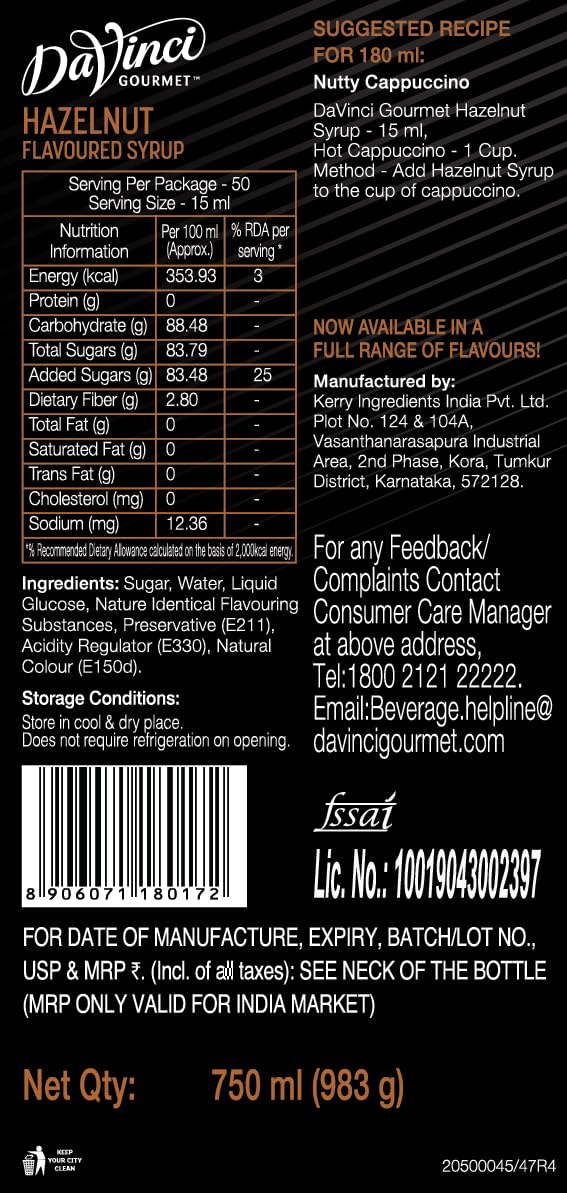 DaVinci GOURMET™

HAZELNUT
FLAVOURED SYRUP

Serving Per Package - 50
Serving Size - 15 ml

| Nutrition Information | Per 100 ml (Approx.) | % RDA per serving * |
|---|---|---|
| Energy (kcal) | 353.93 | 3 |
| Protein (g) | 0 | - |
| Carbohydrate (g) | 88.48 | - |
| Total Sugars (g) | 83.79 | - |
| Added Sugars (g) | 83.48 | 25 |
| Dietary Fiber (g) | 2.80 | - |
| Total Fat (g) | 0 | - |
| Saturated Fat (g) | 0 | - |
| Trans Fat (g) | 0 | - |
| Cholesterol (mg) | 0 | - |
| Sodium (mg) | 12.36 | - |

*% Recommended Dietary Allowance calculated on the basis of 2,000kcal energy.

Ingredients: Sugar, Water, Liquid Glucose, Nature Identical Flavouring Substances, Preservative (E211), Acidity Regulator (E330), Natural Colour (E150d).

Storage Conditions:
Store in cool & dry place.
Does not require refrigeration on opening.

8 906071 180172

SUGGESTED RECIPE FOR 180 ml:
Nutty Cappuccino
DaVinci Gourmet Hazelnut Syrup - 15 ml,
Hot Cappuccino - 1 Cup.
Method - Add Hazelnut Syrup to the cup of cappuccino.

NOW AVAILABLE IN A FULL RANGE OF FLAVOURS!

Manufactured by:
Kerry Ingredients India Pvt. Ltd. Plot No. 124 & 104A, Vasanthanarasapura Industrial Area, 2nd Phase, Kora, Tumkur District, Karnataka, 572128.

For any Feedback/ Complaints Contact Consumer Care Manager at above address, Tel:1800 2121 22222. Email:Beverage.helpline@davincigourmet.com

fssai
Lic. No.: 10019043002397

FOR DATE OF MANUFACTURE, EXPIRY, BATCH/LOT NO., USP & MRP ₹. (Incl. of all taxes): SEE NECK OF THE BOTTLE (MRP ONLY VALID FOR INDIA MARKET)

Net Qty: 750 ml (983 g)

KEEP YOUR CITY CLEAN

20500045/47R4